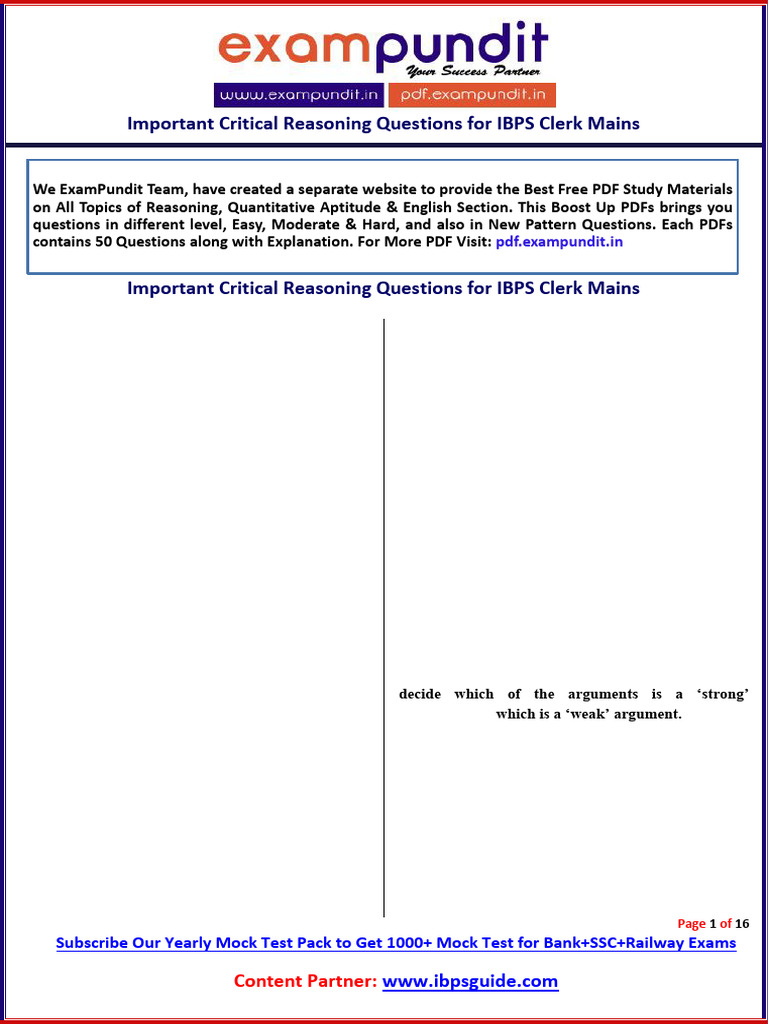 exampundit
Your Success Partner
www.exampundit.in pdf.exampundit.in

Important Critical Reasoning Questions for IBPS Clerk Mains

We ExamPundit Team, have created a separate website to provide the Best Free PDF Study Materials on All Topics of Reasoning, Quantitative Aptitude & English Section. This Boost Up PDFs brings you questions in different level, Easy, Moderate & Hard, and also in New Pattern Questions. Each PDFs contains 50 Questions along with Explanation. For More PDF Visit: pdf.exampundit.in

Important Critical Reasoning Questions for IBPS Clerk Mains

decide which of the arguments is a 'strong' which is a 'weak' argument.

Page 1 of 16

Subscribe Our Yearly Mock Test Pack to Get 1000+ Mock Test for Bank+SSC+Railway Exams

Content Partner: www.ibpsguide.com